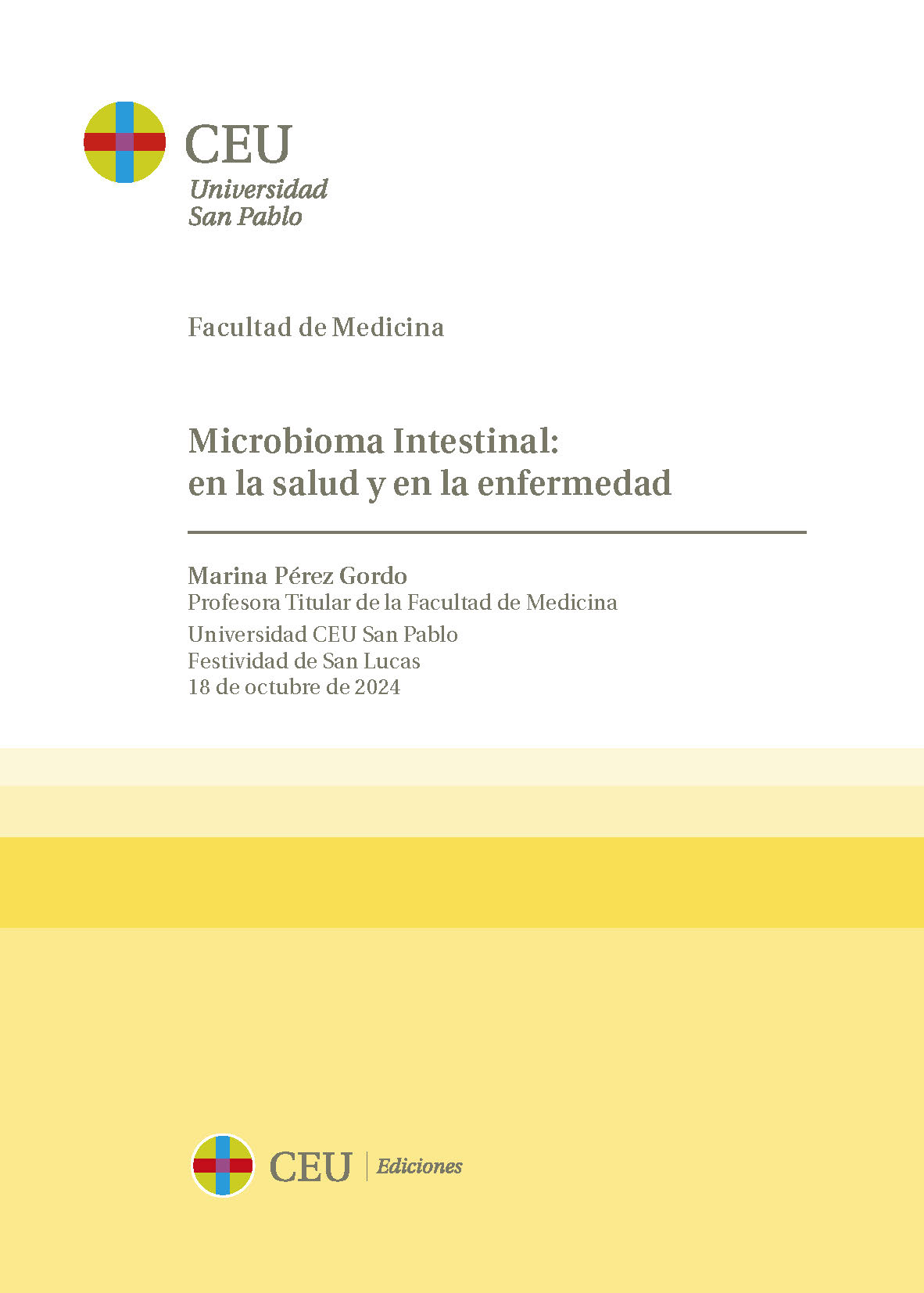 CEU
Universidad
San Pablo

Facultad de Medicina

Microbioma Intestinal:
en la salud y en la enfermedad

Marina Pérez Gordo
Profesora Titular de la Facultad de Medicina
Universidad CEU San Pablo
Festividad de San Lucas
18 de octubre de 2024

CEU Ediciones